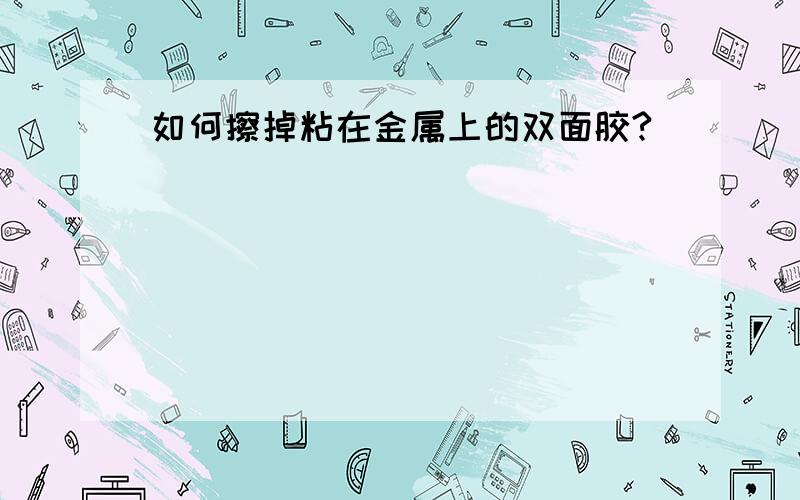 如何擦掉粘在金属上的双面胶?

STATIONERY